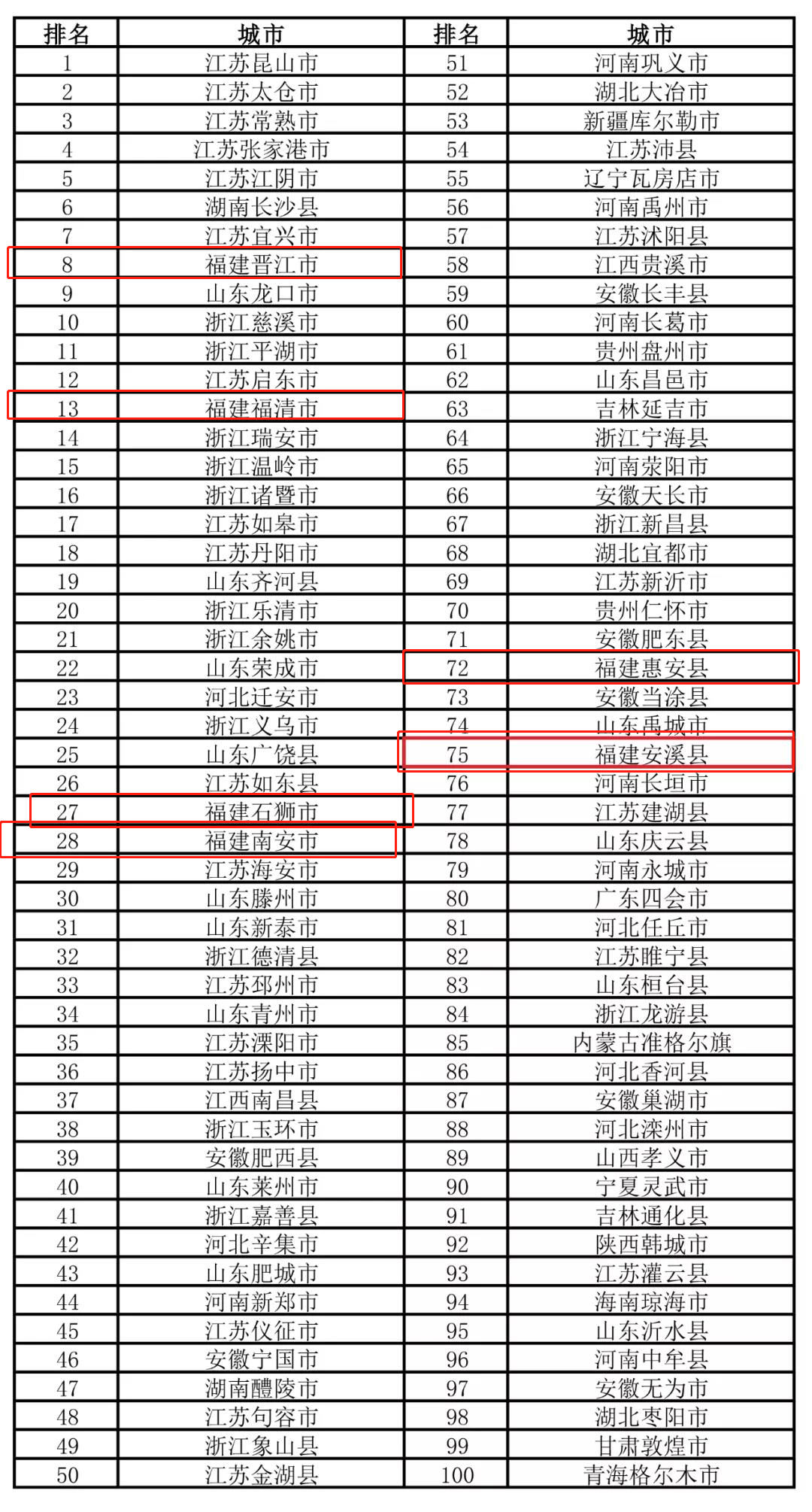 | 排名 | 城市 | 排名 | 城市 |
|---|---|---|---|
| 1 | 江苏昆山市 | 51 | 河南巩义市 |
| 2 | 江苏太仓市 | 52 | 湖北大冶市 |
| 3 | 江苏常熟市 | 53 | 新疆库尔勒市 |
| 4 | 江苏张家港市 | 54 | 江苏沛县 |
| 5 | 江苏江阴市 | 55 | 辽宁瓦房店市 |
| 6 | 湖南长沙县 | 56 | 河南禹州市 |
| 7 | 江苏宜兴市 | 57 | 江苏沭阳县 |
| 8 | 福建晋江市 | 58 | 江西贵溪市 |
| 9 | 山东龙口市 | 59 | 安徽长丰县 |
| 10 | 浙江慈溪市 | 60 | 河南长葛市 |
| 11 | 浙江平湖市 | 61 | 贵州盘州市 |
| 12 | 江苏启东市 | 62 | 山东昌邑市 |
| 13 | 福建福清市 | 63 | 吉林延吉市 |
| 14 | 浙江瑞安市 | 64 | 浙江宁海县 |
| 15 | 浙江温岭市 | 65 | 河南荥阳市 |
| 16 | 浙江诸暨市 | 66 | 安徽天长市 |
| 17 | 江苏如皋市 | 67 | 浙江新昌县 |
| 18 | 江苏丹阳市 | 68 | 湖北宜都市 |
| 19 | 山东齐河县 | 69 | 江苏新沂市 |
| 20 | 浙江乐清市 | 70 | 贵州仁怀市 |
| 21 | 浙江余姚市 | 71 | 安徽肥东县 |
| 22 | 山东荣成市 | 72 | 福建惠安县 |
| 23 | 河北迁安市 | 73 | 安徽当涂县 |
| 24 | 浙江义乌市 | 74 | 山东禹城市 |
| 25 | 山东广饶县 | 75 | 福建安溪县 |
| 26 | 江苏如东县 | 76 | 河南长垣市 |
| 27 | 福建石狮市 | 77 | 江苏建湖县 |
| 28 | 福建南安市 | 78 | 山东庆云县 |
| 29 | 江苏海安市 | 79 | 河南永城市 |
| 30 | 山东滕州市 | 80 | 广东四会市 |
| 31 | 山东新泰市 | 81 | 河北任丘市 |
| 32 | 浙江德清县 | 82 | 江苏睢宁县 |
| 33 | 江苏邳州市 | 83 | 山东桓台县 |
| 34 | 山东青州市 | 84 | 浙江龙游县 |
| 35 | 江苏溧阳市 | 85 | 内蒙古准格尔旗 |
| 36 | 江苏扬中市 | 86 | 河北香河县 |
| 37 | 江西南昌县 | 87 | 安徽巢湖市 |
| 38 | 浙江玉环市 | 88 | 河北滦州市 |
| 39 | 安徽肥西县 | 89 | 山西孝义市 |
| 40 | 山东莱州市 | 90 | 宁夏灵武市 |
| 41 | 浙江嘉善县 | 91 | 吉林通化县 |
| 42 | 河北辛集市 | 92 | 陕西韩城市 |
| 43 | 山东肥城市 | 93 | 江苏灌云县 |
| 44 | 河南新郑市 | 94 | 海南琼海市 |
| 45 | 江苏仪征市 | 95 | 山东沂水县 |
| 46 | 安徽宁国市 | 96 | 河南中牟县 |
| 47 | 湖南醴陵市 | 97 | 安徽无为市 |
| 48 | 江苏句容市 | 98 | 湖北枣阳市 |
| 49 | 浙江象山县 | 99 | 甘肃敦煌市 |
| 50 | 江苏金湖县 | 100 | 青海格尔木市 |